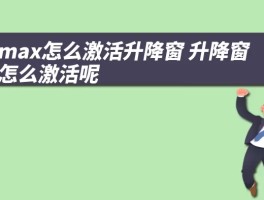 max怎么激活升降窗 升降窗怎么激活呢